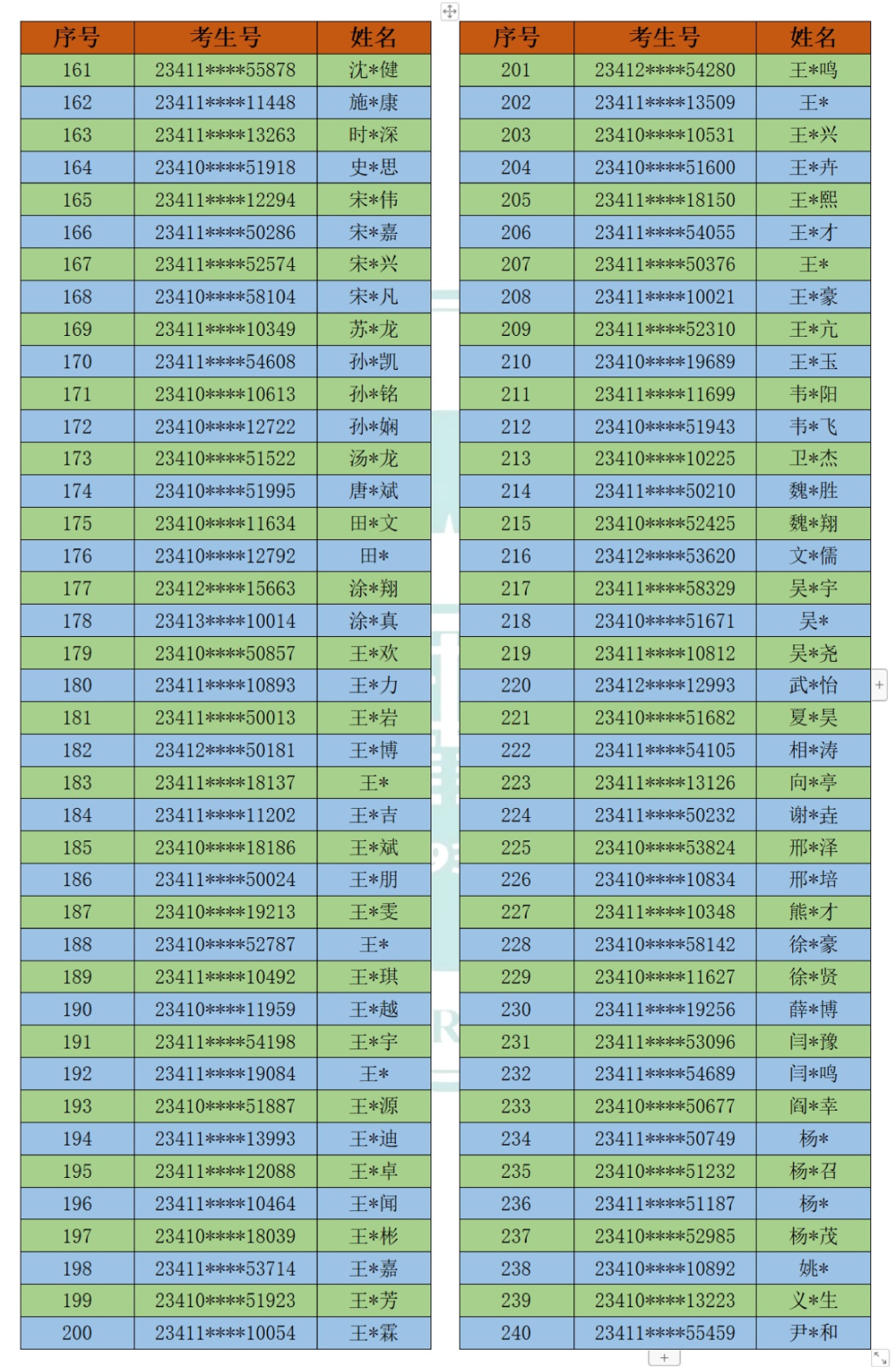 | 序号 | 考生号 | 姓名 |
|---|---|---|
| 161 | 23411****55878 | 沈*健 |
| 162 | 23411****11448 | 施*康 |
| 163 | 23411****13263 | 时*深 |
| 164 | 23410****51918 | 史*思 |
| 165 | 23411****12294 | 宋*伟 |
| 166 | 23411****50286 | 宋*嘉 |
| 167 | 23411****52574 | 宋*兴 |
| 168 | 23410****58104 | 宋*凡 |
| 169 | 23411****10349 | 苏*龙 |
| 170 | 23411****54608 | 孙*凯 |
| 171 | 23410****10613 | 孙*铭 |
| 172 | 23410****12722 | 孙*娴 |
| 173 | 23410****51522 | 汤*龙 |
| 174 | 23410****51995 | 唐*斌 |
| 175 | 23410****11634 | 田*文 |
| 176 | 23410****12792 | 田* |
| 177 | 23412****15663 | 涂*翔 |
| 178 | 23413****10014 | 涂*真 |
| 179 | 23410****50857 | 王*欢 |
| 180 | 23411****10893 | 王*力 |
| 181 | 23411****50013 | 王*岩 |
| 182 | 23412****50181 | 王*博 |
| 183 | 23411****18137 | 王* |
| 184 | 23411****11202 | 王*吉 |
| 185 | 23410****18186 | 王*斌 |
| 186 | 23411****50024 | 王*朋 |
| 187 | 23410****19213 | 王*雯 |
| 188 | 23410****52787 | 王* |
| 189 | 23411****10492 | 王*琪 |
| 190 | 23410****11959 | 王*越 |
| 191 | 23411****54198 | 王*宇 |
| 192 | 23411****19084 | 王* |
| 193 | 23410****51887 | 王*源 |
| 194 | 23411****13993 | 王*迪 |
| 195 | 23411****12088 | 王*卓 |
| 196 | 23411****10464 | 王*闻 |
| 197 | 23410****18039 | 王*彬 |
| 198 | 23411****53714 | 王*嘉 |
| 199 | 23410****51923 | 王*芳 |
| 200 | 23411****10054 | 王*霖 |

| 序号 | 考生号 | 姓名 |
|---|---|---|
| 201 | 23412****54280 | 王*鸣 |
| 202 | 23411****13509 | 王* |
| 203 | 23410****10531 | 王*兴 |
| 204 | 23410****51600 | 王*卉 |
| 205 | 23411****18150 | 王*熙 |
| 206 | 23411****54055 | 王*才 |
| 207 | 23411****50376 | 王* |
| 208 | 23411****10021 | 王*豪 |
| 209 | 23411****52310 | 王*亢 |
| 210 | 23410****19689 | 王*玉 |
| 211 | 23411****11699 | 韦*阳 |
| 212 | 23410****51943 | 韦*飞 |
| 213 | 23410****10225 | 卫*杰 |
| 214 | 23411****50210 | 魏*胜 |
| 215 | 23410****52425 | 魏*翔 |
| 216 | 23412****53620 | 文*儒 |
| 217 | 23411****58329 | 吴*宇 |
| 218 | 23410****51671 | 吴* |
| 219 | 23411****10812 | 吴*尧 |
| 220 | 23412****12993 | 武*怡 |
| 221 | 23410****51682 | 夏*昊 |
| 222 | 23411****54105 | 相*涛 |
| 223 | 23411****13126 | 向*亭 |
| 224 | 23411****50232 | 谢*垚 |
| 225 | 23410****53824 | 邢*泽 |
| 226 | 23410****10834 | 邢*培 |
| 227 | 23411****10348 | 熊*才 |
| 228 | 23410****58142 | 徐*豪 |
| 229 | 23410****11627 | 徐*贤 |
| 230 | 23411****19256 | 薛*博 |
| 231 | 23411****53096 | 闫*豫 |
| 232 | 23411****54689 | 闫*鸣 |
| 233 | 23410****50677 | 阎*幸 |
| 234 | 23411****50749 | 杨* |
| 235 | 23410****51232 | 杨*召 |
| 236 | 23411****51187 | 杨* |
| 237 | 23410****52985 | 杨*茂 |
| 238 | 23410****10892 | 姚* |
| 239 | 23410****13223 | 义*生 |
| 240 | 23411****55459 | 尹*和 |